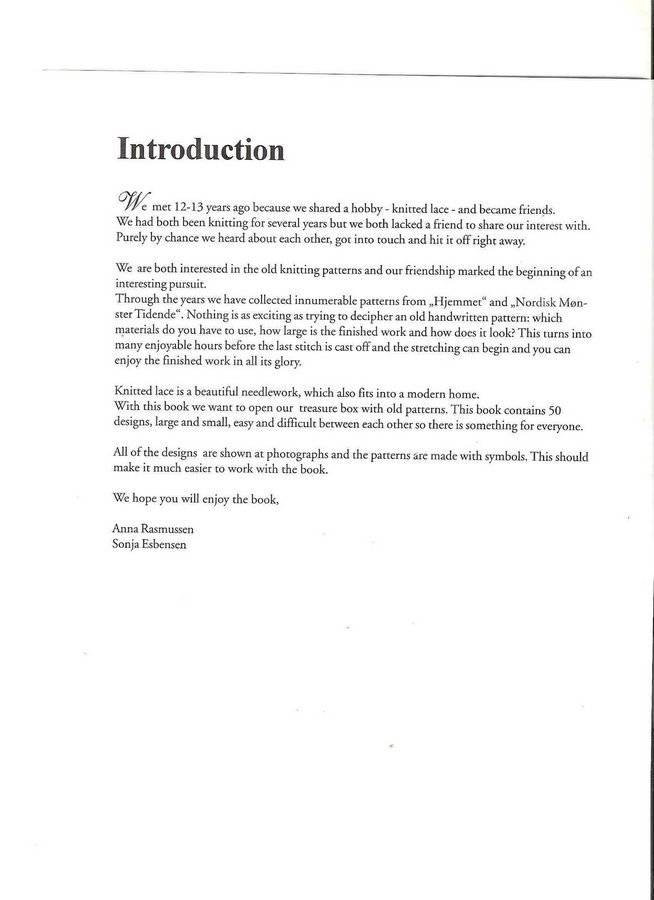 Introduction

We met 12-13 years ago because we shared a hobby - knitted lace - and became friends. We had both been knitting for several years but we both lacked a friend to share our interest with. Purely by chance we heard about each other, got into touch and hit it off right away.

We are both interested in the old knitting patterns and our friendship marked the beginning of an interesting pursuit.
Through the years we have collected innumerable patterns from „Hjemmet“ and „Nordisk Mønster Tidende“. Nothing is as exciting as trying to decipher an old handwritten pattern: which materials do you have to use, how large is the finished work and how does it look? This turns into many enjoyable hours before the last stitch is cast off and the stretching can begin and you can enjoy the finished work in all its glory.

Knitted lace is a beautiful needlework, which also fits into a modern home.
With this book we want to open our treasure box with old patterns. This book contains 50 designs, large and small, easy and difficult between each other so there is something for everyone.

All of the designs are shown at photographs and the patterns are made with symbols. This should make it much easier to work with the book.

We hope you will enjoy the book,

Anna Rasmussen
Sonja Esbensen